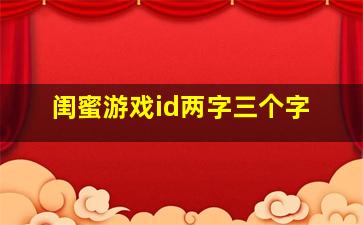 闺蜜游戏id两字三个字